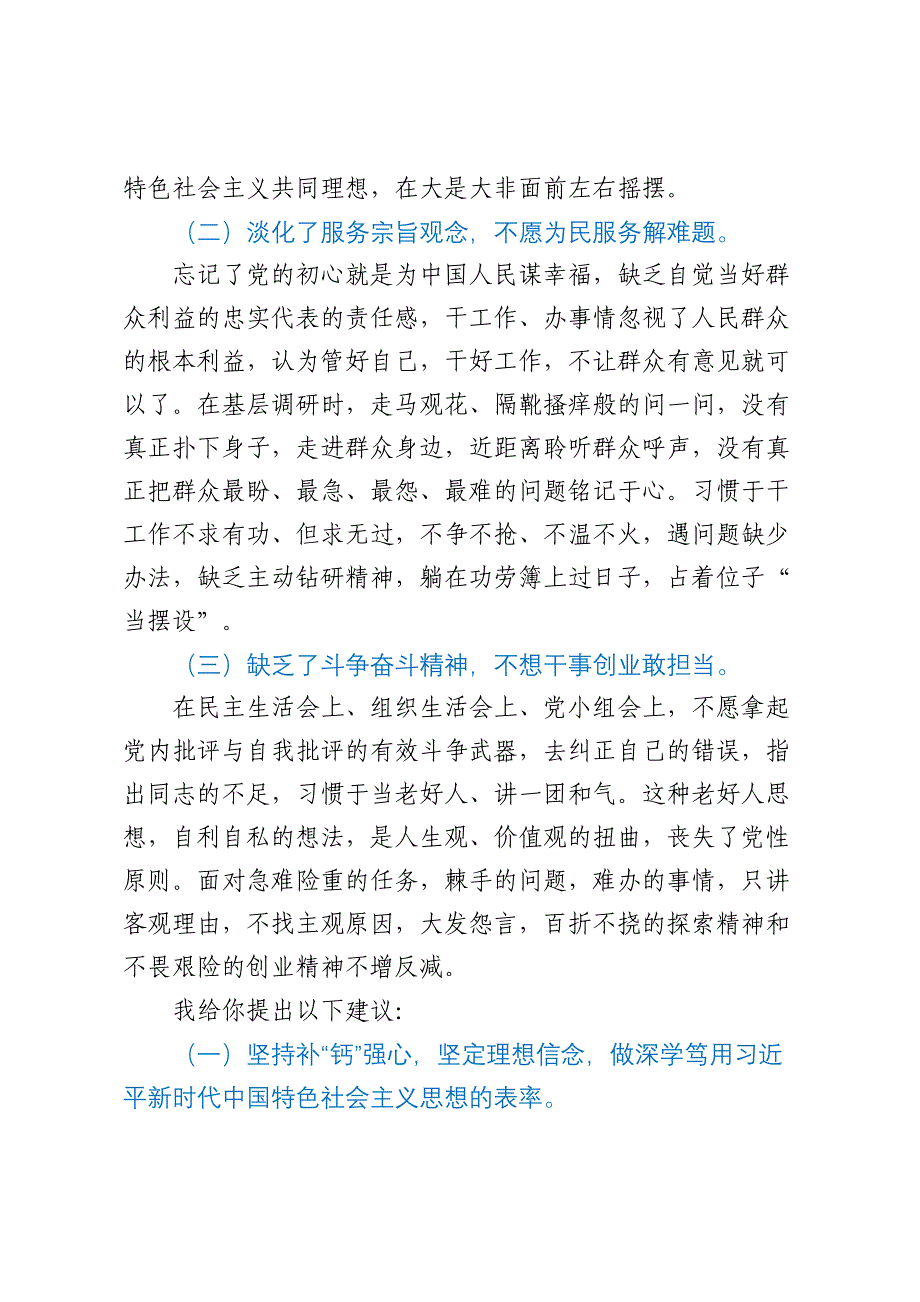 特色社会主义共同理想，在大是大非面前左右摇摆。

（二）淡化了服务宗旨观念，不愿为民服务解难题。

忘记了党的初心就是为中国人民谋幸福，缺乏自觉当好群众利益的忠实代表的责任感，干工作、办事情忽视了人民群众的根本利益，认为管好自己，干好工作，不让群众有意见就可以了。在基层调研时，走马观花、隔靴搔痒般的问一问，没有真正扑下身子，走进群众身边，近距离聆听群众呼声，没有真正把群众最盼、最急、最怨、最难的问题铭记于心。习惯于干工作不求有功、但求无过，不争不抢、不温不火，遇问题缺少办法，缺乏主动钻研精神，躺在功劳簿上过日子，占着位子“当摆设”。

（三）缺乏了斗争奋斗精神，不想干事创业敢担当。

在民主生活会上、组织生活会上、党小组会上，不愿拿起党内批评与自我批评的有效斗争武器，去纠正自己的错误，指出同志的不足，习惯于当老好人、讲一团和气。这种老好人思想，自利自私的想法，是人生观、价值观的扭曲，丧失了党性原则。面对急难险重的任务，棘手的问题，难办的事情，只讲客观理由，不找主观原因，大发怨言，百折不挠的探索精神和不畏艰险的创业精神不增反减。

我给你提出以下建议：

（一）坚持补“钙”强心，坚定理想信念，做深学笃用习近平新时代中国特色社会主义思想的表率。